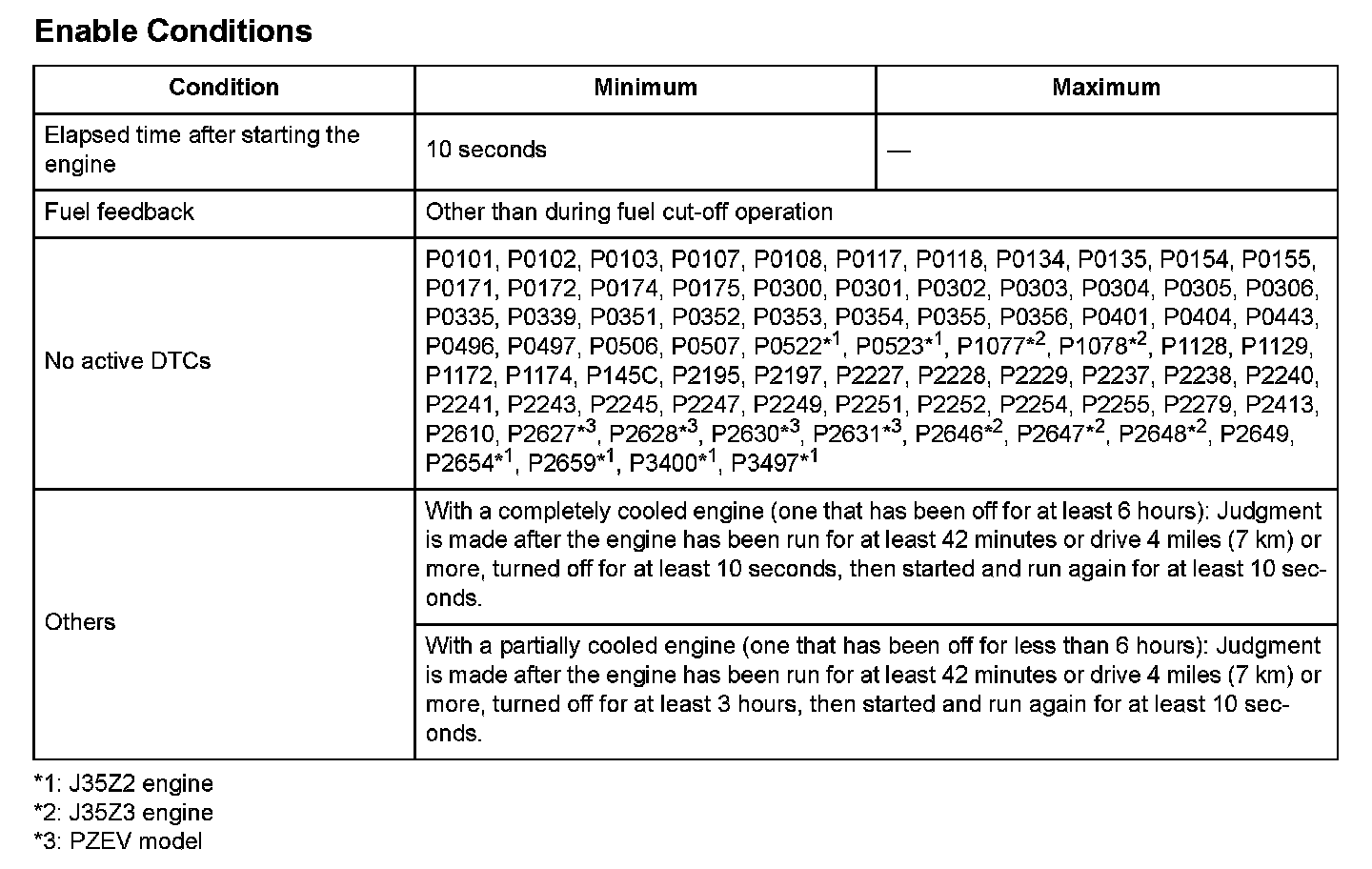 Enable Conditions

| Condition | Minimum | Maximum |
|---|---|---|
| Elapsed time after starting the engine | 10 seconds | — |
| Fuel feedback | Other than during fuel cut-off operation | |
| No active DTCs | P0101, P0102, P0103, P0107, P0108, P0117, P0118, P0134, P0135, P0154, P0155, P0171, P0172, P0174, P0175, P0300, P0301, P0302, P0303, P0304, P0305, P0306, P0335, P0339, P0351, P0352, P0353, P0354, P0355, P0356, P0401, P0404, P0443, P0496, P0497, P0506, P0507, P0522$^{*1}$, P0523$^{*1}$, P1077$^{*2}$, P1078$^{*2}$, P1128, P1129, P1172, P1174, P145C, P2195, P2197, P2227, P2228, P2229, P2237, P2238, P2240, P2241, P2243, P2245, P2247, P2249, P2251, P2252, P2254, P2255, P2279, P2413, P2610, P2627$^{*3}$, P2628$^{*3}$, P2630$^{*3}$, P2631$^{*3}$, P2646$^{*2}$, P2647$^{*2}$, P2648$^{*2}$, P2649, P2654$^{*1}$, P2659$^{*1}$, P3400$^{*1}$, P3497$^{*1}$ | |
| Others | With a completely cooled engine (one that has been off for at least 6 hours): Judgment is made after the engine has been run for at least 42 minutes or drive 4 miles (7 km) or more, turned off for at least 10 seconds, then started and run again for at least 10 seconds. | |
| | With a partially cooled engine (one that has been off for less than 6 hours): Judgment is made after the engine has been run for at least 42 minutes or drive 4 miles (7 km) or more, turned off for at least 3 hours, then started and run again for at least 10 seconds. | |

*1: J35Z2 engine
*2: J35Z3 engine
*3: PZEV model